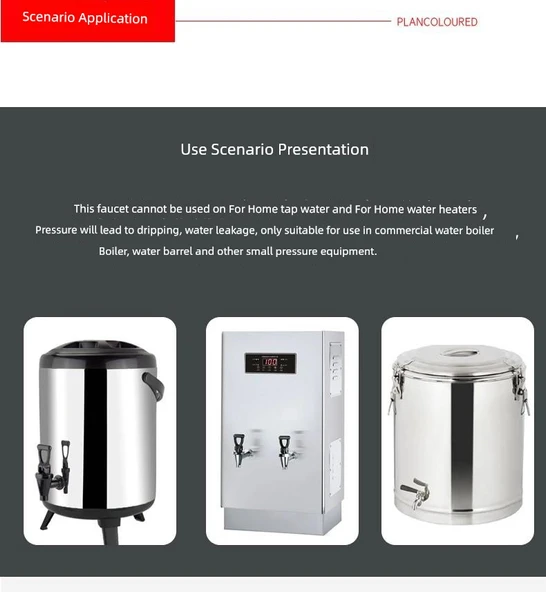 Scenario Application

PLANCOLOURED

Use Scenario Presentation

This faucet cannot be used on For Home tap water and For Home water heaters ,
Pressure will lead to dripping, water leakage, only suitable for use in commercial water boiler ,
Boiler, water barrel and other small pressure equipment.

100